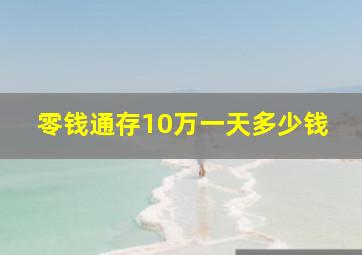 零钱通存10万一天多少钱